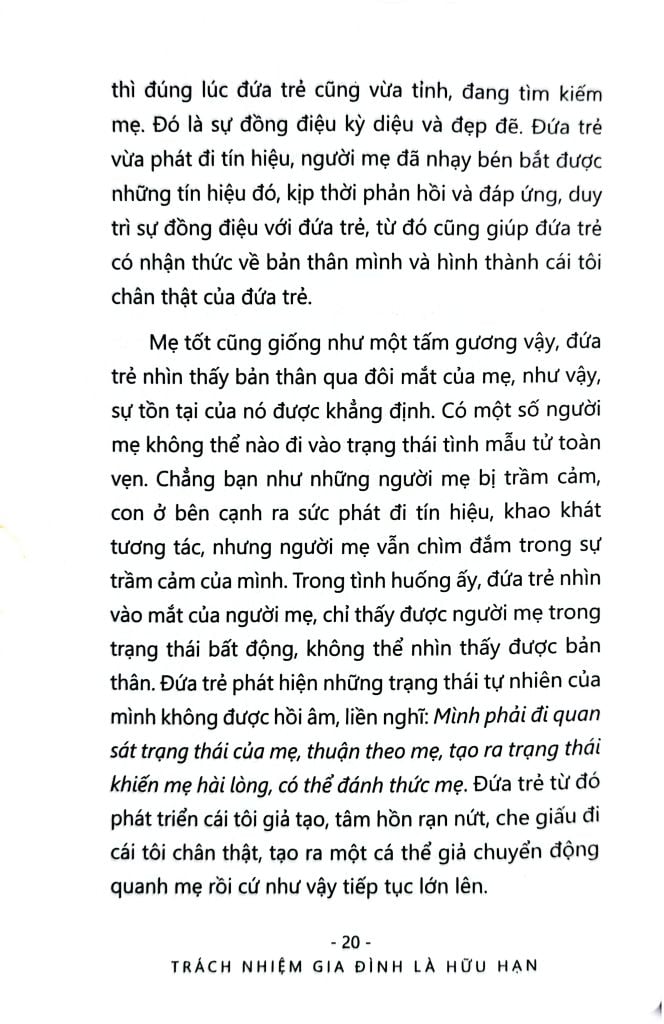 thì đúng lúc đứa trẻ cũng vừa tỉnh, đang tìm kiếm mẹ. Đó là sự đồng điệu kỳ diệu và đẹp đẽ. Đứa trẻ vừa phát đi tín hiệu, người mẹ đã nhạy bén bắt được những tín hiệu đó, kịp thời phản hồi và đáp ứng, duy trì sự đồng điệu với đứa trẻ, từ đó cũng giúp đứa trẻ có nhận thức về bản thân mình và hình thành cái tôi chân thật của đứa trẻ.

Mẹ tốt cũng giống như một tấm gương vậy, đứa trẻ nhìn thấy bản thân qua đôi mắt của mẹ, như vậy, sự tồn tại của nó được khẳng định. Có một số người mẹ không thể nào đi vào trạng thái tình mẫu tử toàn vẹn. Chẳng bạn như những người mẹ bị trầm cảm, con ở bên cạnh ra sức phát đi tín hiệu, khao khát tương tác, nhưng người mẹ vẫn chìm đắm trong sự trầm cảm của mình. Trong tình huống ấy, đứa trẻ nhìn vào mắt của người mẹ, chỉ thấy được người mẹ trong trạng thái bất động, không thể nhìn thấy được bản thân. Đứa trẻ phát hiện những trạng thái tự nhiên của mình không được hồi âm, liền nghĩ: Mình phải đi quan sát trạng thái của mẹ, thuận theo mẹ, tạo ra trạng thái khiến mẹ hài lòng, có thể đánh thức mẹ. Đứa trẻ từ đó phát triển cái tôi giả tạo, tâm hồn rạn nứt, che giấu đi cái tôi chân thật, tạo ra một cá thể giả chuyển động quanh mẹ rồi cứ như vậy tiếp tục lớn lên.

- 20 -
TRÁCH NHIỆM GIA ĐÌNH LÀ HỮU HẠN